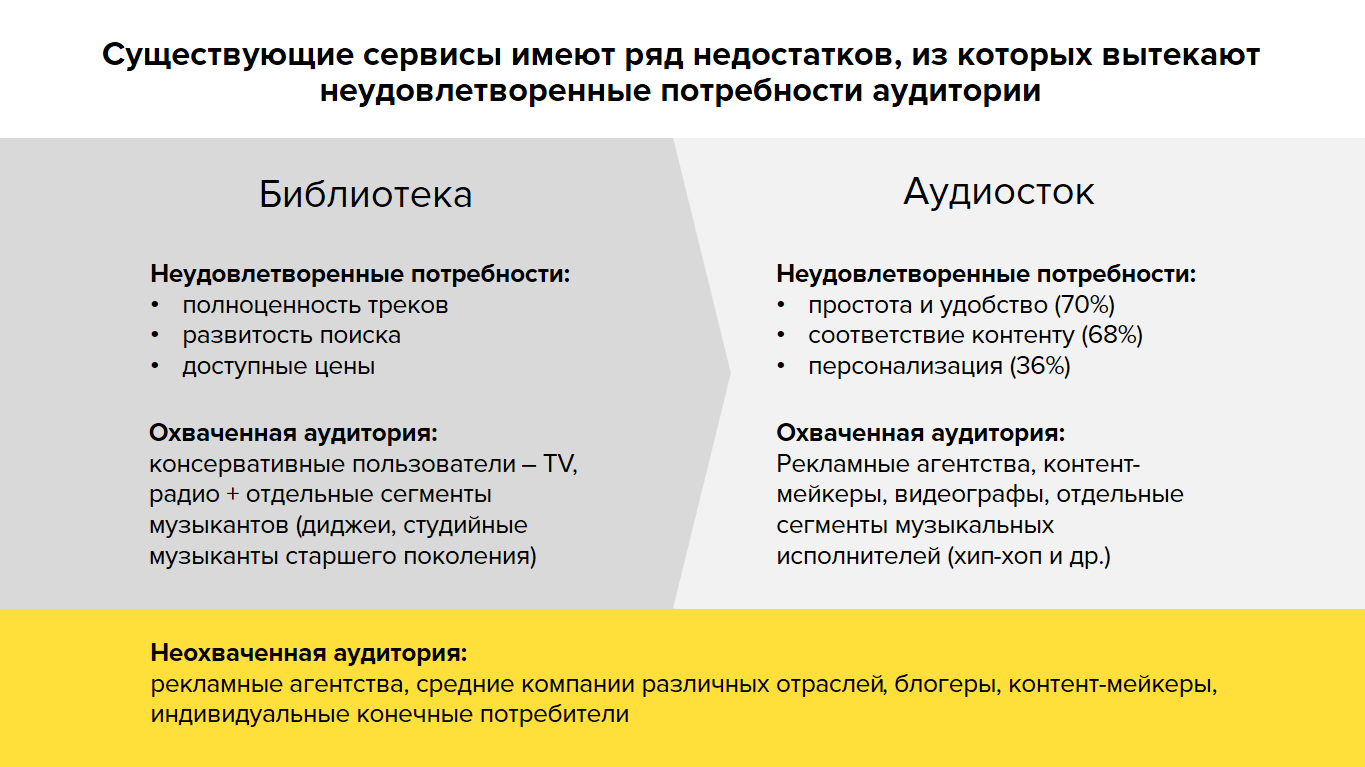 Существующие сервисы имеют ряд недостатков, из которых вытекают неудовлетворенные потребности аудитории

Библиотека

Неудовлетворенные потребности:
• полноценность треков
• развитость поиска
• доступные цены

Охваченная аудитория:
консервативные пользователи – TV, радио + отдельные сегменты музыкантов (диджеи, студийные музыканты старшего поколения)

Аудиосток

Неудовлетворенные потребности:
• простота и удобство (70%)
• соответствие контенту (68%)
• персонализация (36%)

Охваченная аудитория:
Рекламные агентства, контент-мейкеры, видеографы, отдельные сегменты музыкальных исполнителей (хип-хоп и др.)

Неохваченная аудитория:
рекламные агентства, средние компании различных отраслей, блогеры, контент-мейкеры, индивидуальные конечные потребители